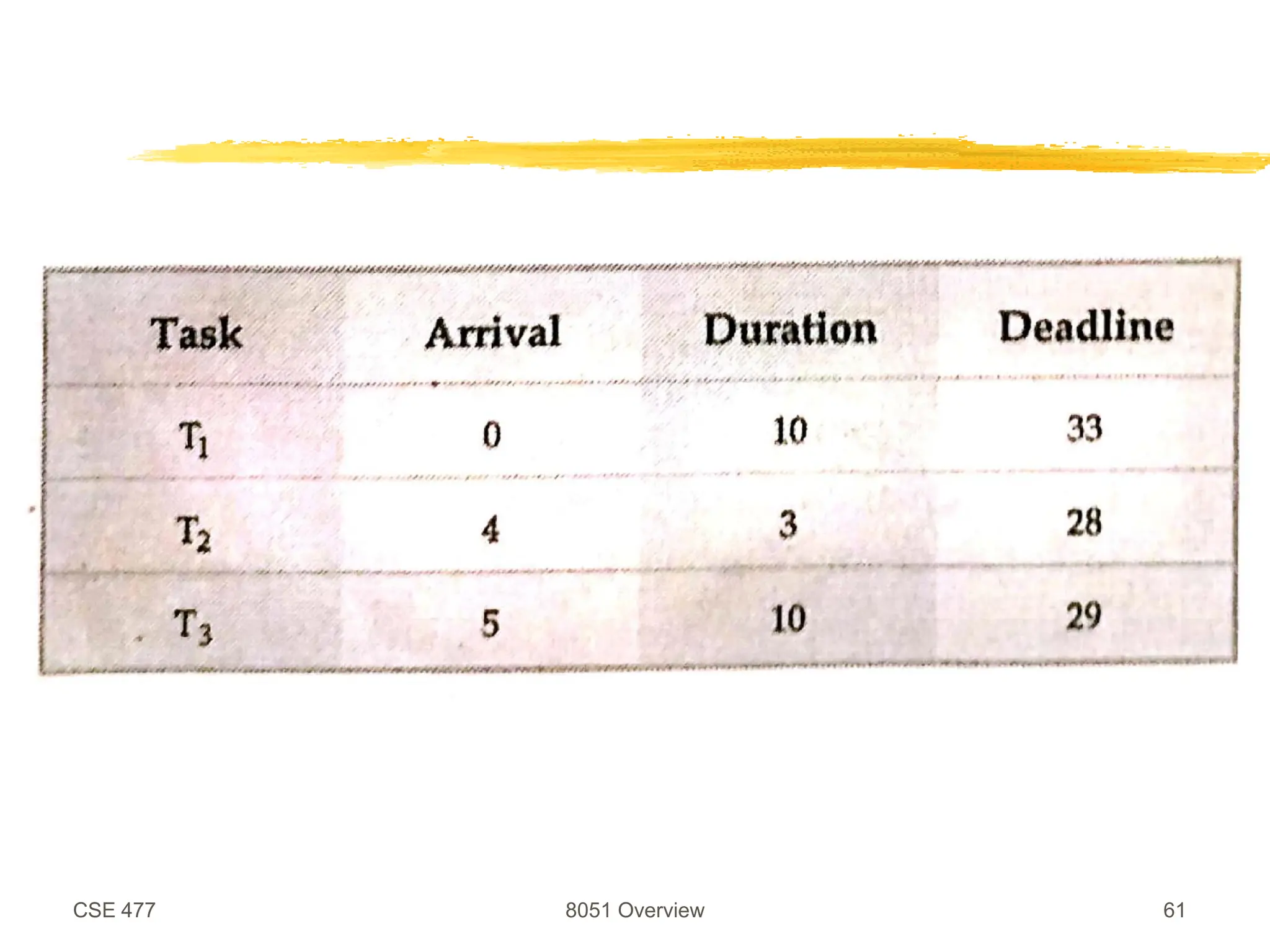 | Task | Arrival | Duration | Deadline |
|---|---|---|---|
| $T_1$ | 0 | 10 | 33 |
| $T_2$ | 4 | 3 | 28 |
| $T_3$ | 5 | 10 | 29 |

CSE 477

8051 Overview

61